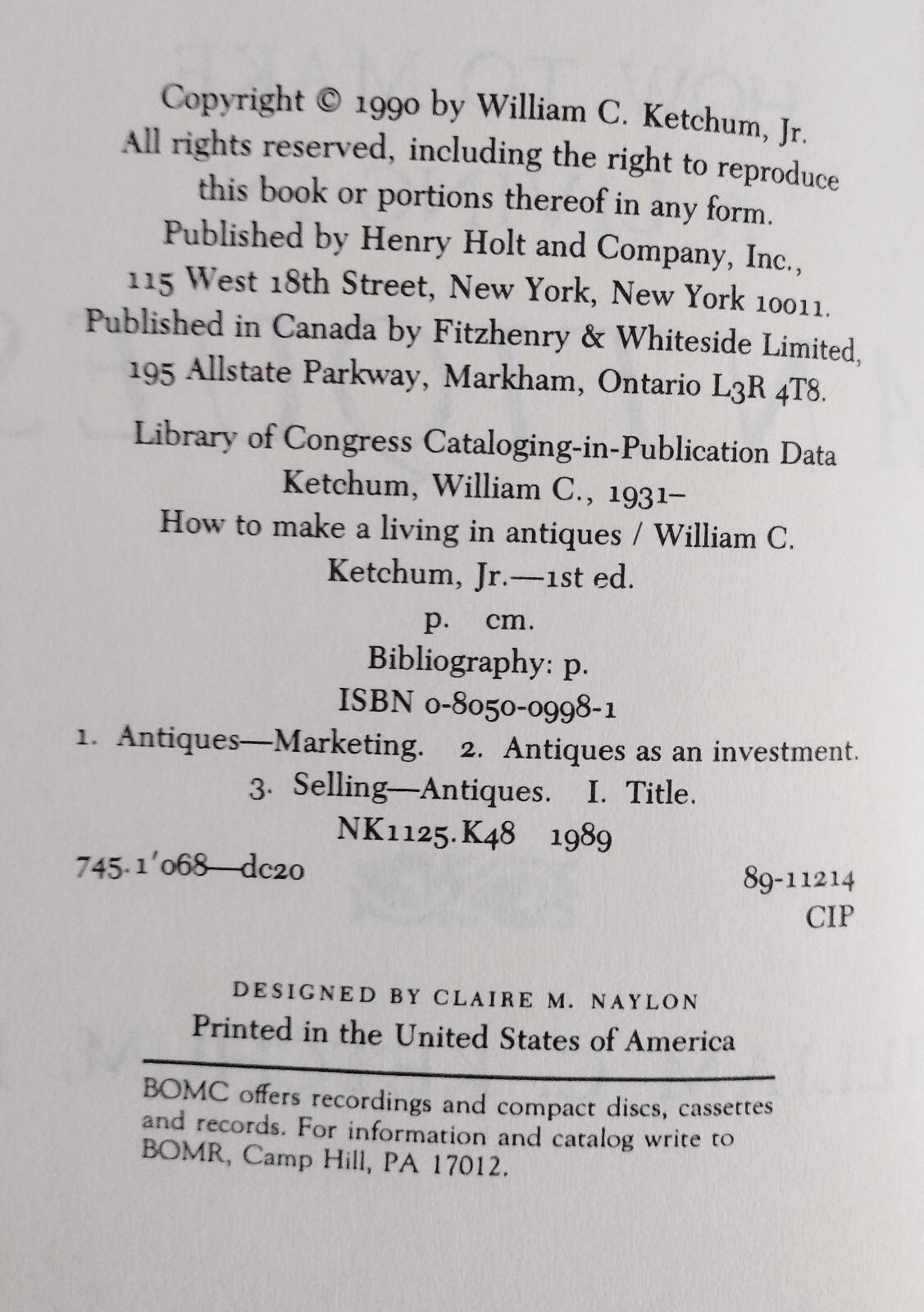 Copyright © 1990 by William C. Ketchum, Jr.
All rights reserved, including the right to reproduce this book or portions thereof in any form.
Published by Henry Holt and Company, Inc.,
115 West 18th Street, New York, New York 10011.
Published in Canada by Fitzhenry & Whiteside Limited,
195 Allstate Parkway, Markham, Ontario L3R 4T8.

Library of Congress Cataloging-in-Publication Data
Ketchum, William C., 1931–
How to make a living in antiques / William C. Ketchum, Jr.—1st ed.
p. cm.
Bibliography: p.
ISBN 0-8050-0998-1
1. Antiques—Marketing. 2. Antiques as an investment.
3. Selling—Antiques. I. Title.
NK1125.K48 1989
745.1'068—dc20 89-11214
CIP

DESIGNED BY CLAIRE M. NAYLON
Printed in the United States of America

BOMC offers recordings and compact discs, cassettes and records. For information and catalog write to BOMR, Camp Hill, PA 17012.